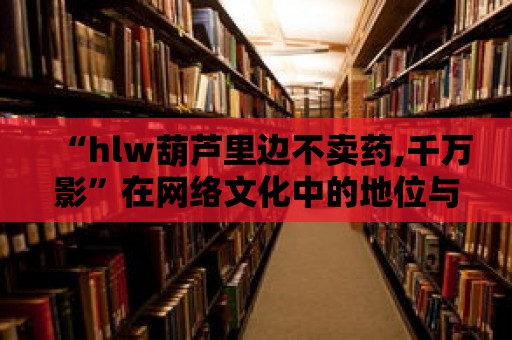 “hlw葫芦里边不卖药,千万影”在网络文化中的地位与